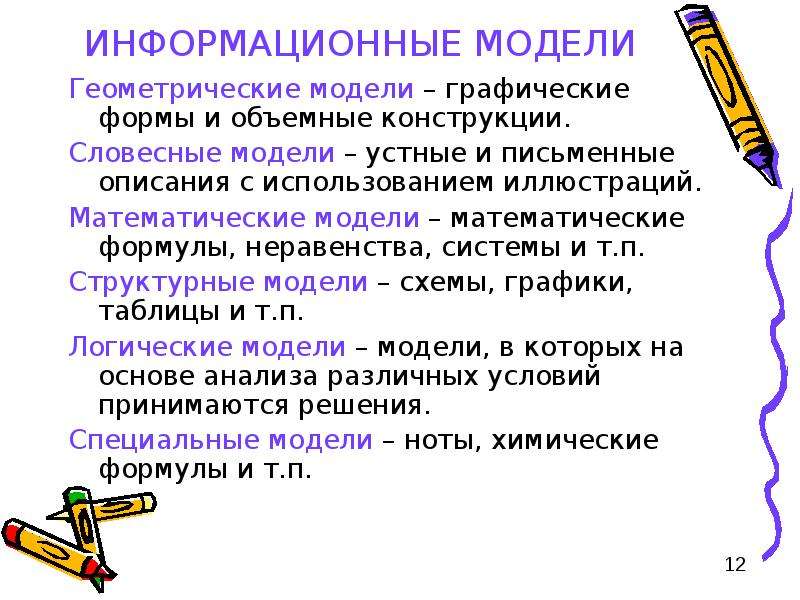 ИНФОРМАЦИОННЫЕ МОДЕЛИ

Геометрические модели – графические формы и объемные конструкции.

Словесные модели – устные и письменные описания с использованием иллюстраций.

Математические модели – математические формулы, неравенства, системы и т.п.

Структурные модели – схемы, графики, таблицы и т.п.

Логические модели – модели, в которых на основе анализа различных условий принимаются решения.

Специальные модели – ноты, химические формулы и т.п.

12